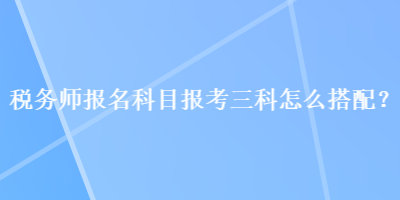 税务师报名科目报考三科怎么搭配？